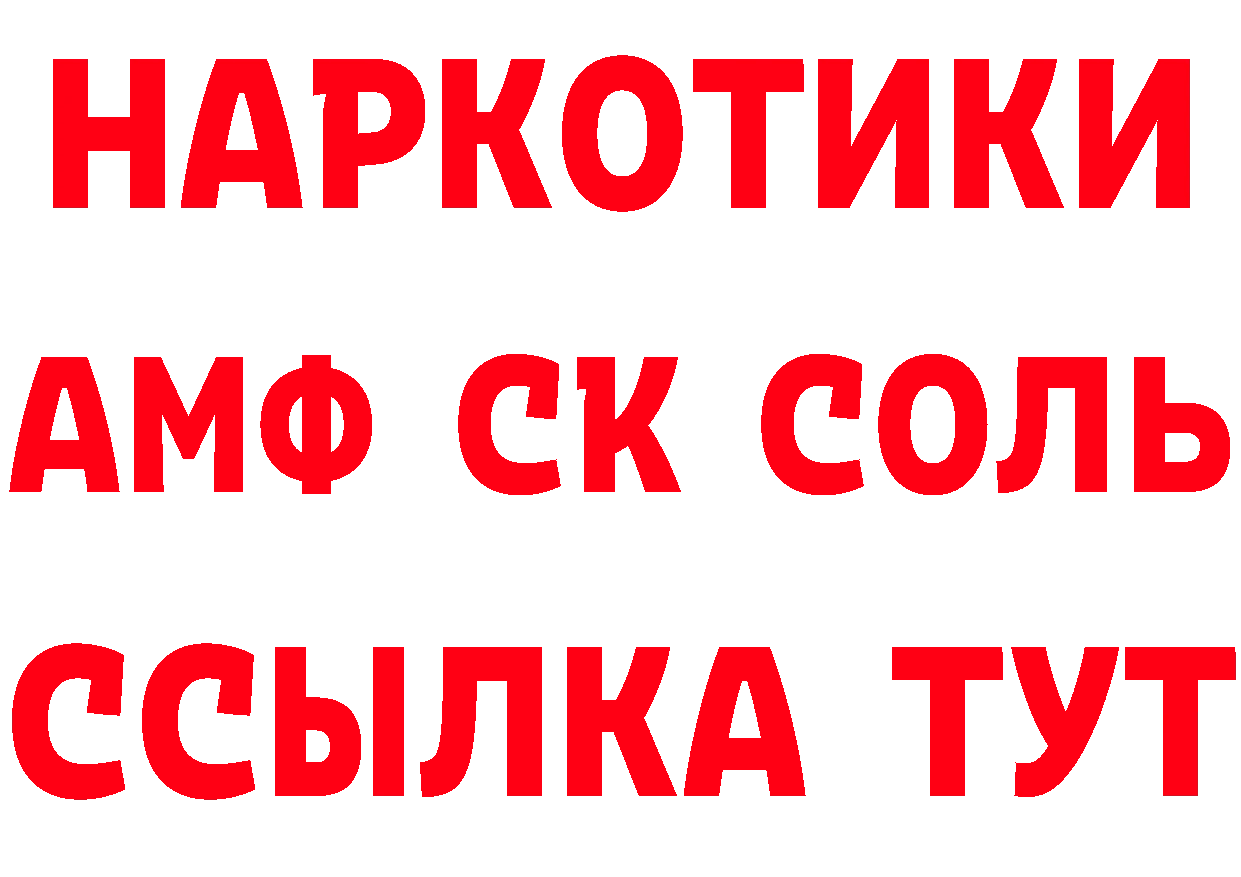 НАРКОТИКИ
АМФ СК СОЛЬ
ССЫЛКА ТУТ